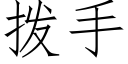 拨手